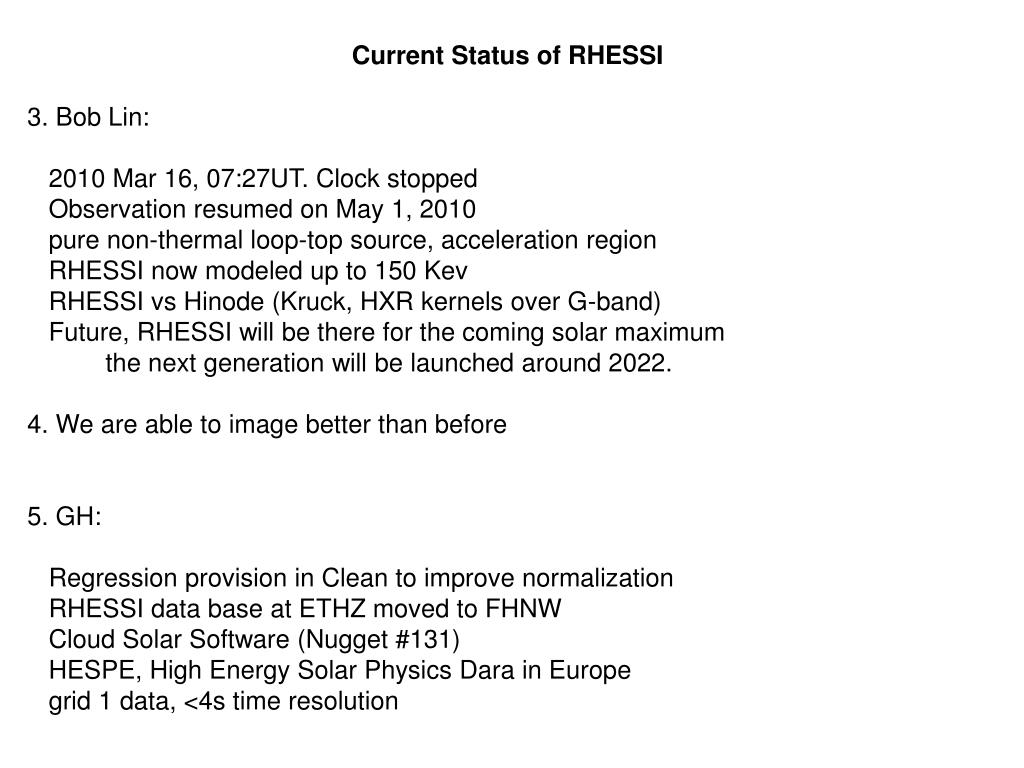 Current Status of RHESSI

3. Bob Lin:

2010 Mar 16, 07:27UT. Clock stopped
Observation resumed on May 1, 2010
pure non-thermal loop-top source, acceleration region
RHESSI now modeled up to 150 Kev
RHESSI vs Hinode (Kruck, HXR kernels over G-band)
Future, RHESSI will be there for the coming solar maximum
the next generation will be launched around 2022.

4. We are able to image better than before

5. GH:

Regression provision in Clean to improve normalization
RHESSI data base at ETHZ moved to FHNW
Cloud Solar Software (Nugget #131)
HESPE, High Energy Solar Physics Dara in Europe
grid 1 data, <4s time resolution